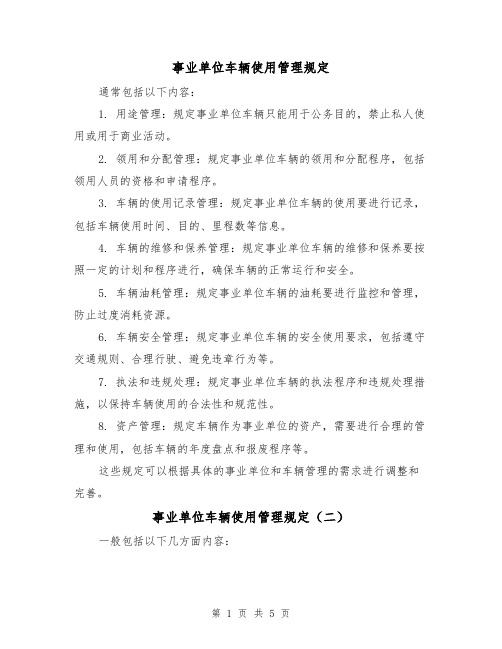 事业单位车辆使用管理规定

通常包括以下内容：

1. 用途管理：规定事业单位车辆只能用于公务目的，禁止私人使用或用于商业活动。

2. 领用和分配管理：规定事业单位车辆的领用和分配程序，包括领用人员的资格和申请程序。

3. 车辆的使用记录管理：规定事业单位车辆的使用要进行记录，包括车辆使用时间、目的、里程数等信息。

4. 车辆的维修和保养管理：规定事业单位车辆的维修和保养要按照一定的计划和程序进行，确保车辆的正常运行和安全。

5. 车辆油耗管理：规定事业单位车辆的油耗要进行监控和管理，防止过度消耗资源。

6. 车辆安全管理：规定事业单位车辆的安全使用要求，包括遵守交通规则、合理行驶、避免违章行为等。

7. 执法和违规处理：规定事业单位车辆的执法程序和违规处理措施，以保持车辆使用的合法性和规范性。

8. 资产管理：规定车辆作为事业单位的资产，需要进行合理的管理和使用，包括车辆的年度盘点和报废程序等。

这些规定可以根据具体的事业单位和车辆管理的需求进行调整和完善。

事业单位车辆使用管理规定（二）

一般包括以下几方面内容：

第 1 页 共 5 页